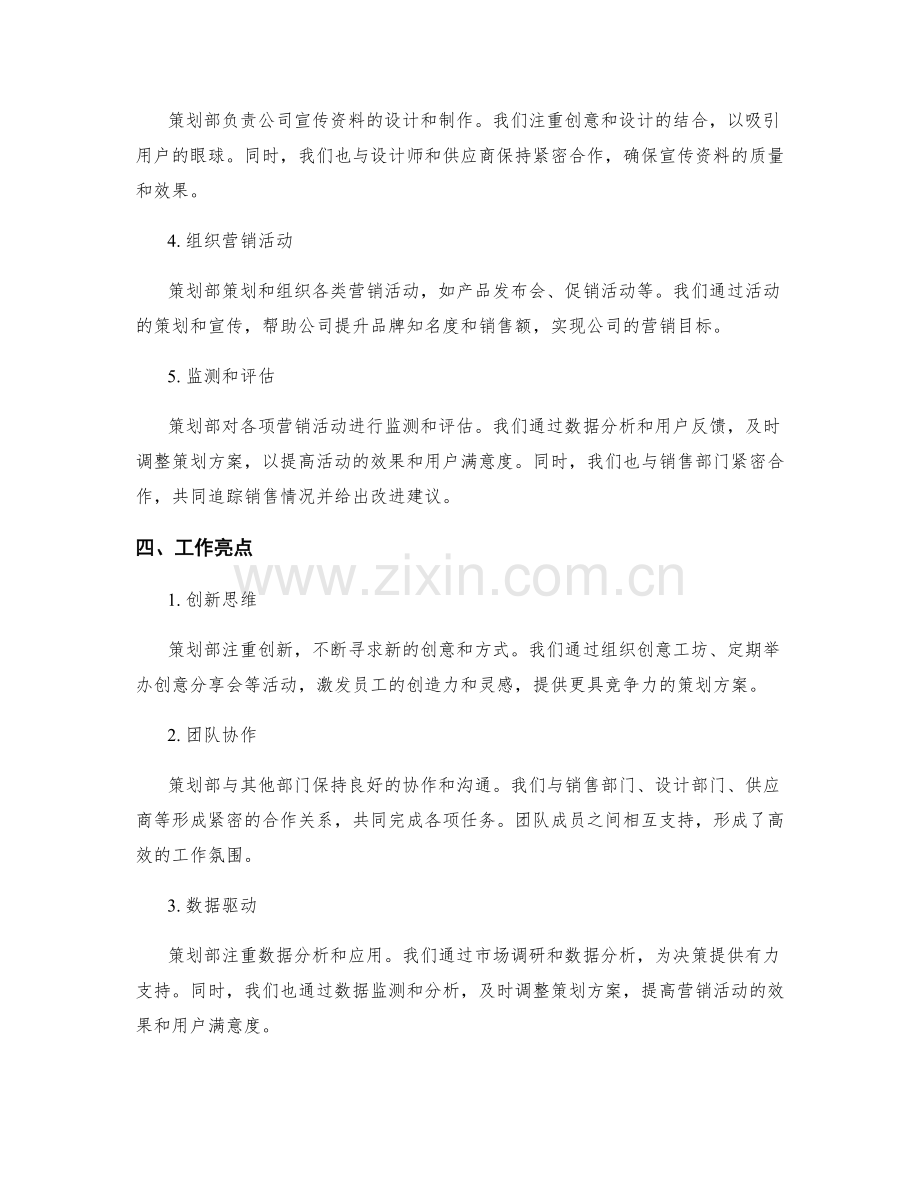 策划部负责公司宣传资料的设计和制作。我们注重创意和设计的结合，以吸引用户的眼球。同时，我们也与设计师和供应商保持紧密合作，确保宣传资料的质量和效果。

4. 组织营销活动

策划部策划和组织各类营销活动，如产品发布会、促销活动等。我们通过活动的策划和宣传，帮助公司提升品牌知名度和销售额，实现公司的营销目标。

5. 监测和评估

策划部对各项营销活动进行监测和评估。我们通过数据分析和用户反馈，及时调整策划方案，以提高活动的效果和用户满意度。同时，我们也与销售部门紧密合作，共同追踪销售情况并给出改进建议。

四、工作亮点

www.zixin.com.cn

1. 创新思维

策划部注重创新，不断寻求新的创意和方式。我们通过组织创意工坊、定期举办创意分享会等活动，激发员工的创造力和灵感，提供更具竞争力的策划方案。

2. 团队协作

策划部与其他部门保持良好的协作和沟通。我们与销售部门、设计部门、供应商等形成紧密的合作关系，共同完成各项任务。团队成员之间相互支持，形成了高效的工作氛围。

3. 数据驱动

策划部注重数据分析和应用。我们通过市场调研和数据分析，为决策提供有力支持。同时，我们也通过数据监测和分析，及时调整策划方案，提高营销活动的效果和用户满意度。